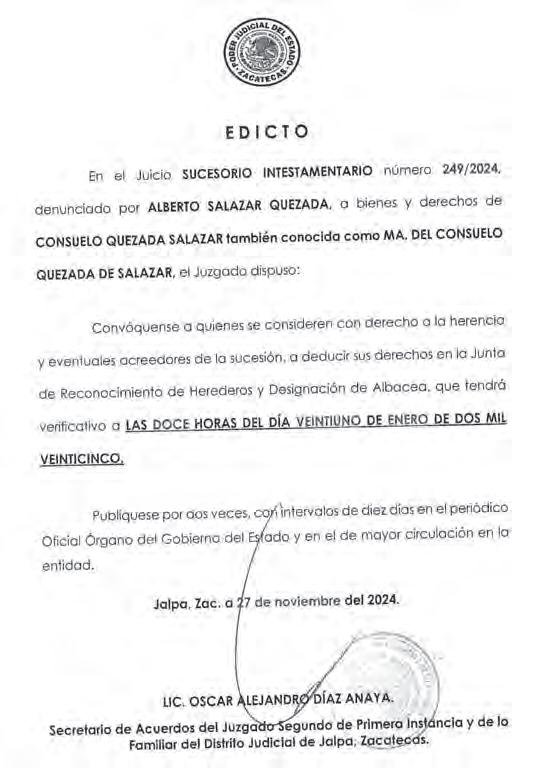 PODER JUDICIAL DEL ESTADO ZACATECAS

EDICTO

En el Juicio SUCESORIO INTESTAMENTARIO número 249/2024, denunciado por ALBERTO SALAZAR QUEZADA, a bienes y derechos de CONSUELO QUEZADA SALAZAR también conocida como MA. DEL CONSUELO QUEZADA DE SALAZAR, el Juzgado dispuso:

Convóquense a quienes se consideren con derecho a la herencia y eventuales acreedores de la sucesión, a deducir sus derechos en la Junta de Reconocimiento de Herederos y Designación de Albacea, que tendrá verificativo a LAS DOCE HORAS DEL DÍA VEINTIUNO DE ENERO DE DOS MIL VEINTICINCO.

Publíquese por dos veces, con intervalos de diez días en el periódico Oficial Órgano del Gobierno del Estado y en el de mayor circulación en la entidad.

Jalpa, Zac. a 27 de noviembre del 2024.

LIC. OSCAR ALEJANDRO DÍAZ ANAYA.
Secretario de Acuerdos del Juzgado Segundo de Primera Instancia y de lo Familiar del Distrito Judicial de Jalpa, Zacatecas.